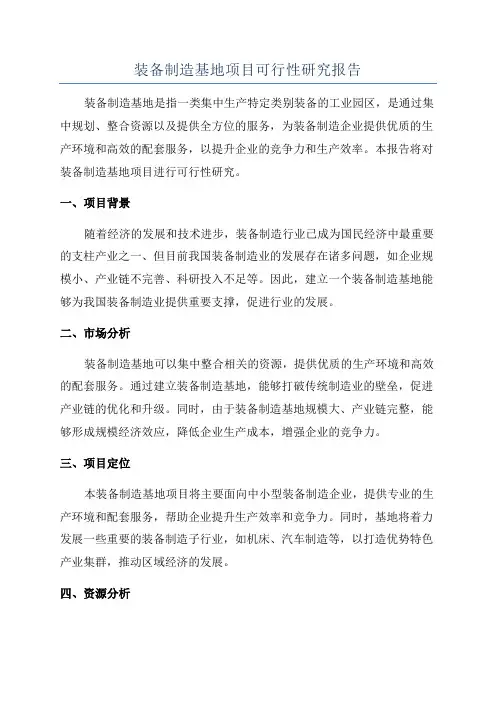 装备制造基地项目可行性研究报告

装备制造基地是指一类集中生产特定类别装备的工业园区，是通过集中规划、整合资源以及提供全方位的服务，为装备制造企业提供优质的生产环境和高效的配套服务，以提升企业的竞争力和生产效率。本报告将对装备制造基地项目进行可行性研究。

一、项目背景

随着经济的发展和技术进步，装备制造行业已成为国民经济中最重要的支柱产业之一、但目前我国装备制造业的发展存在诸多问题，如企业规模小、产业链不完善、科研投入不足等。因此，建立一个装备制造基地能够为我国装备制造业提供重要支撑，促进行业的发展。

二、市场分析

装备制造基地可以集中整合相关的资源，提供优质的生产环境和高效的配套服务。通过建立装备制造基地，能够打破传统制造业的壁垒，促进产业链的优化和升级。同时，由于装备制造基地规模大、产业链完整，能够形成规模经济效应，降低企业生产成本，增强企业的竞争力。

三、项目定位

本装备制造基地项目将主要面向中小型装备制造企业，提供专业的生产环境和配套服务，帮助企业提升生产效率和竞争力。同时，基地将着力发展一些重要的装备制造子行业，如机床、汽车制造等，以打造优势特色产业集群，推动区域经济的发展。

四、资源分析